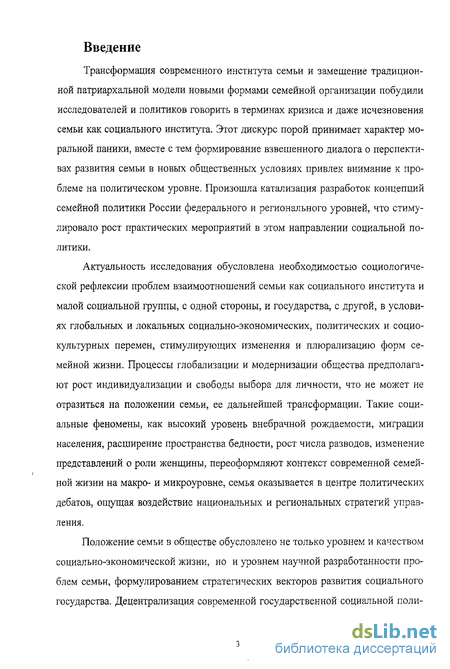 Введение

Трансформация современного института семьи и замещение традиционной патриархальной модели новыми формами семейной организации побудили исследователей и политиков говорить в терминах кризиса и даже исчезновения семьи как социального института. Этот дискурс порой принимает характер моральной паники, вместе с тем формирование взвешенного диалога о перспективах развития семьи в новых общественных условиях привлек внимание к проблеме на политическом уровне. Произошла катализация разработок концепций семейной политики России федерального и регионального уровней, что стимулировало рост практических мероприятий в этом направлении социальной политики.

Актуальность исследования обусловлена необходимостью социологической рефлексии проблем взаимоотношений семьи как социального института и малой социальной группы, с одной стороны, и государства, с другой, в условиях глобальных и локальных социально-экономических, политических и социокультурных перемен, стимулирующих изменения и плюрализацию форм семейной жизни. Процессы глобализации и модернизации общества предполагают рост индивидуализации и свободы выбора для личности, что не может не отразиться на положении семьи, ее дальнейшей трансформации. Такие социальные феномены, как высокий уровень внебрачной рождаемости, миграции населения, расширение пространства бедности, рост числа разводов, изменение представлений о роли женщины, переоформляют контекст современной семейной жизни на макро- и микроуровне, семья оказывается в центре политических дебатов, ощущая воздействие национальных и региональных стратегий управления.

Положение семьи в обществе обусловлено не только уровнем и качеством социально-экономической жизни, но и уровнем научной разработанности проблем семьи, формулированием стратегических векторов развития социального государства. Децентрализация современной государственной социальной поли-

3

dsLib.net
библиотека диссертаций